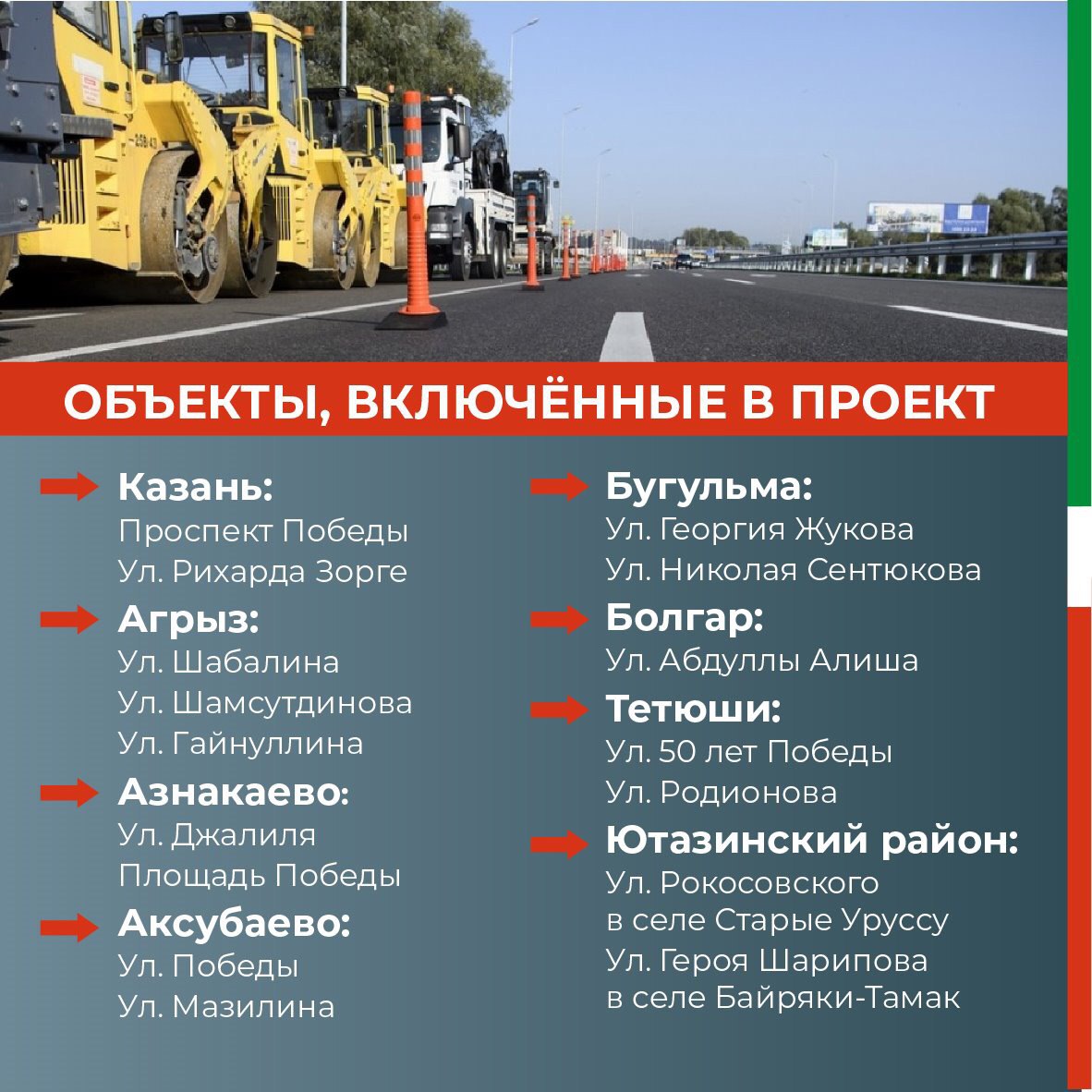 ОБЪЕКТЫ, ВКЛЮЧЁННЫЕ В ПРОЕКТ

Казань:
Проспект Победы
Ул. Рихарда Зорге

Агрыз:
Ул. Шабалина
Ул. Шамсутдинова
Ул. Гайнуллина

Азнакаево:
Ул. Джалиля
Площадь Победы

Аксубаево:
Ул. Победы
Ул. Мазилина

Бугульма:
Ул. Георгия Жукова
Ул. Николая Сентюкова

Болгар:
Ул. Абдуллы Алиша

Тетюши:
Ул. 50 лет Победы
Ул. Родионова

Ютазинский район:
Ул. Рокосовского в селе Старые Уруссу
Ул. Героя Шарипова в селе Байряки-Тамак